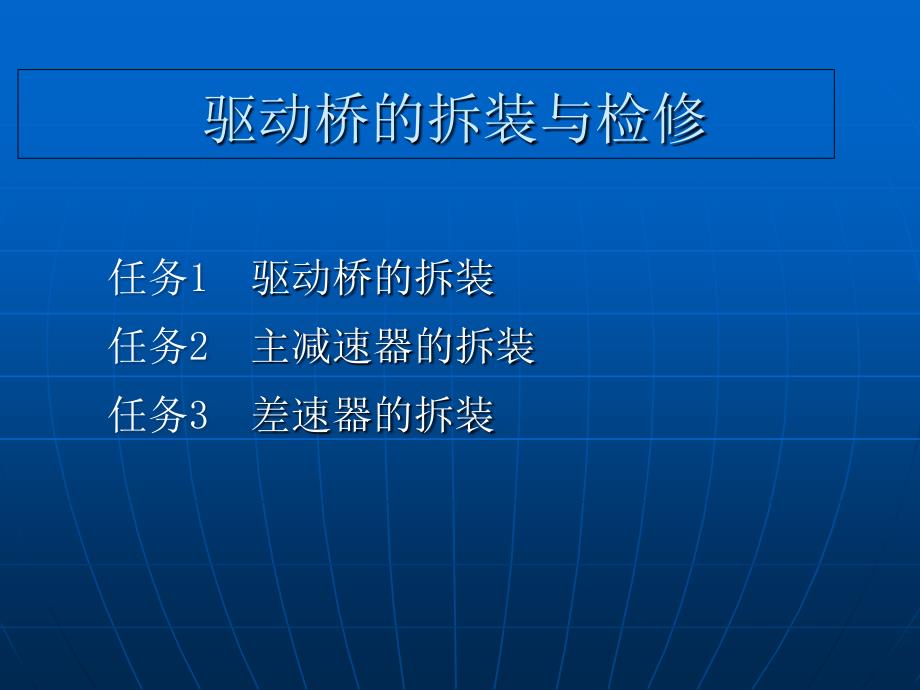 驱动桥的拆装与检修

任务1　驱动桥的拆装

任务2　主减速器的拆装

任务3　差速器的拆装